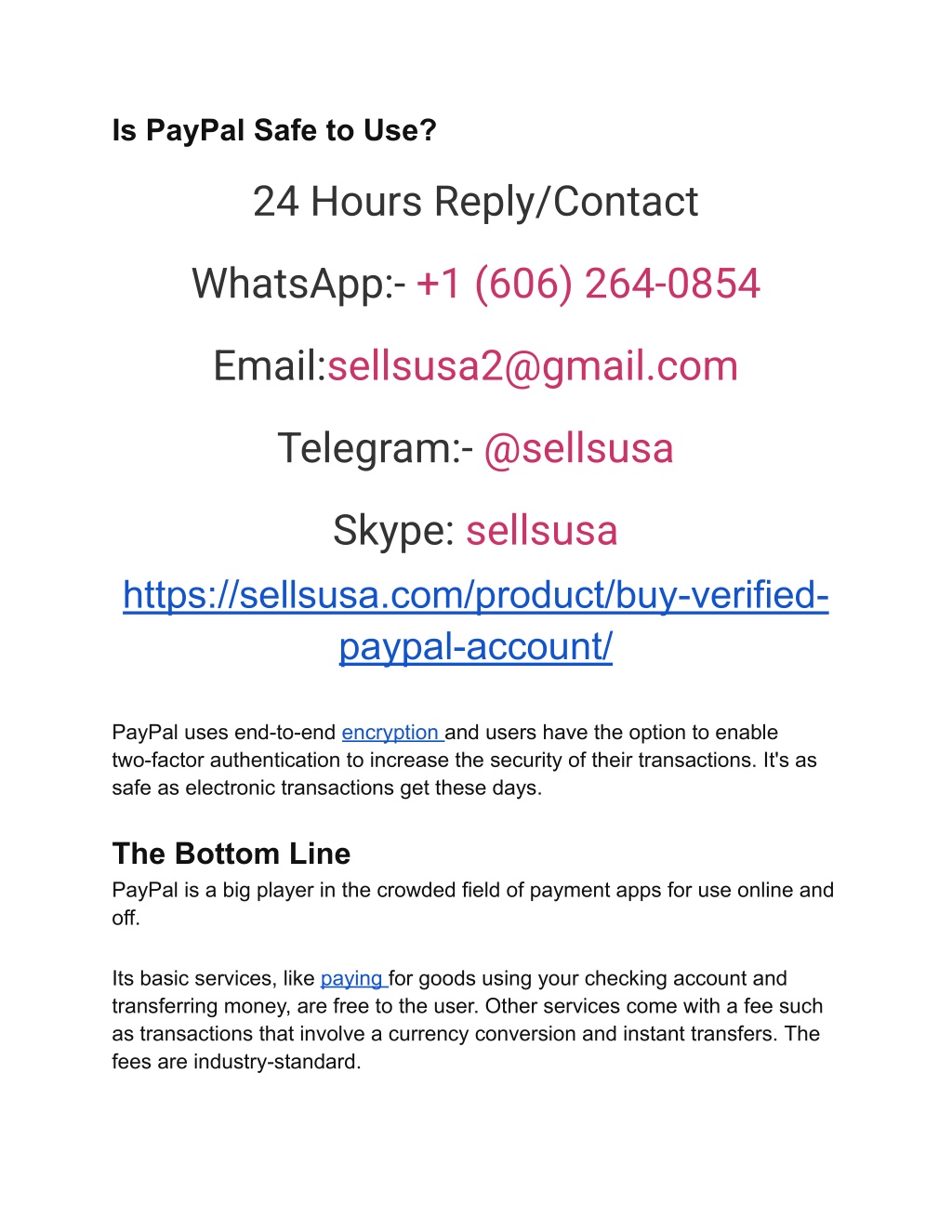 Is PayPal Safe to Use?

24 Hours Reply/Contact

WhatsApp:- +1 (606) 264-0854

Email:sellsusa2@gmail.com

Telegram:- @sellsusa

Skype: sellsusa

https://sellsusa.com/product/buy-verified-paypal-account/

PayPal uses end-to-end encryption and users have the option to enable two-factor authentication to increase the security of their transactions. It's as safe as electronic transactions get these days.

The Bottom Line
PayPal is a big player in the crowded field of payment apps for use online and off.

Its basic services, like paying for goods using your checking account and transferring money, are free to the user. Other services come with a fee such as transactions that involve a currency conversion and instant transfers. The fees are industry-standard.